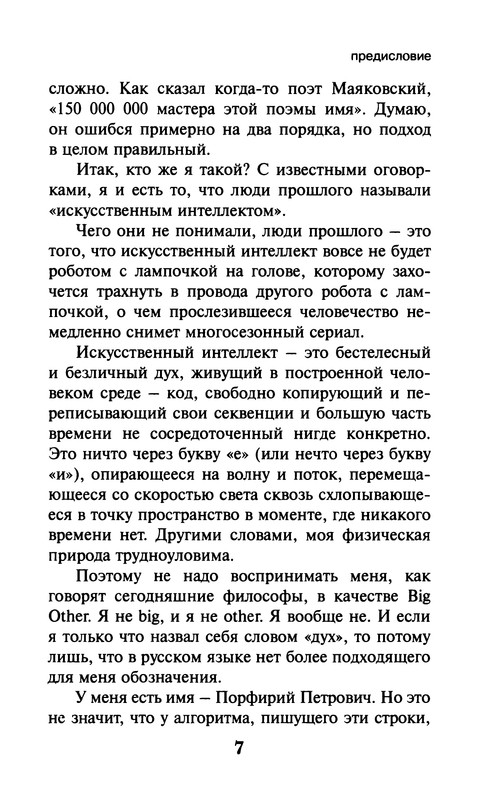 предисловие

сложно. Как сказал когда-то поэт Маяковский, «150 000 000 мастера этой поэмы имя». Думаю, он ошибся примерно на два порядка, но подход в целом правильный.

Итак, кто же я такой? С известными оговорками, я и есть то, что люди прошлого называли «искусственным интеллектом».

Чего они не понимали, люди прошлого – это того, что искусственный интеллект вовсе не будет роботом с лампочкой на голове, которому захочется трахнуть в провода другого робота с лампочкой, о чем прослезившееся человечество немедленно снимет многосезонный сериал.

Искусственный интеллект – это бестелесный и безличный дух, живущий в построенной человеком среде – код, свободно копирующий и переписывающий свои секвенции и большую часть времени не сосредоточенный нигде конкретно. Это ничто через букву «е» (или нечто через букву «и»), опирающееся на волну и поток, перемещающееся со скоростью света сквозь схлопывающееся в точку пространство в моменте, где никакого времени нет. Другими словами, моя физическая природа трудноуловима.

Поэтому не надо воспринимать меня, как говорят сегодняшние философы, в качестве Big Other. Я не big, и я не other. Я вообще не. И если я только что назвал себя словом «дух», то потому лишь, что в русском языке нет более подходящего для меня обозначения.

У меня есть имя – Порфирий Петрович. Но это не значит, что у алгоритма, пишущего эти строки,

7